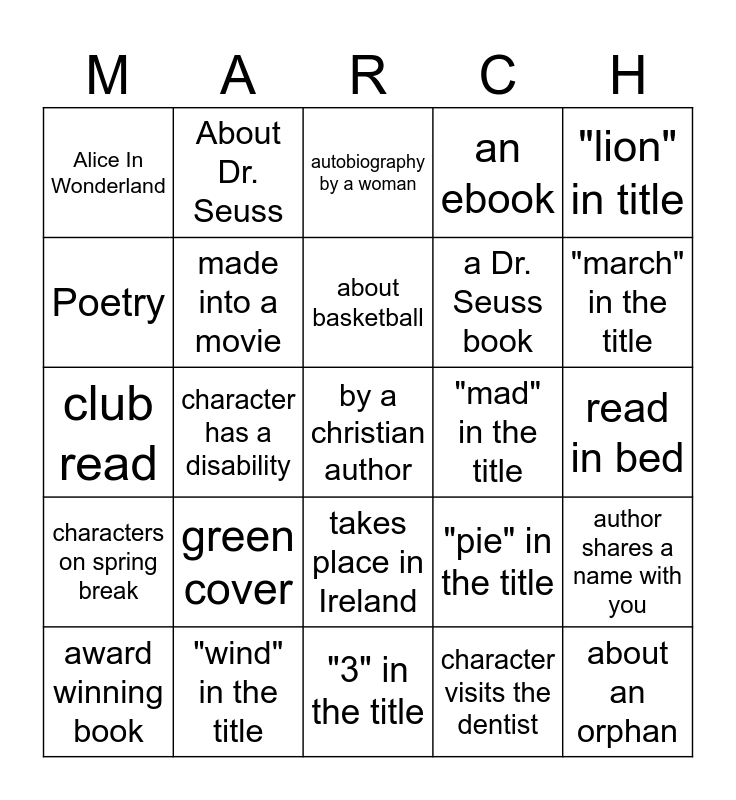 | M | A | R | C | H |
|---|---|---|---|---|
| Alice In Wonderland | About Dr. Seuss | autobiography by a woman | an ebook | "lion" in title |
| Poetry | made into a movie | about basketball | a Dr. Seuss book | "march" in the title |
| club read | character has a disability | by a christian author | "mad" in the title | read in bed |
| characters on spring break | green cover | takes place in Ireland | "pie" in the title | author shares a name with you |
| award winning book | "wind" in the title | "3" in the title | character visits the dentist | about an orphan |